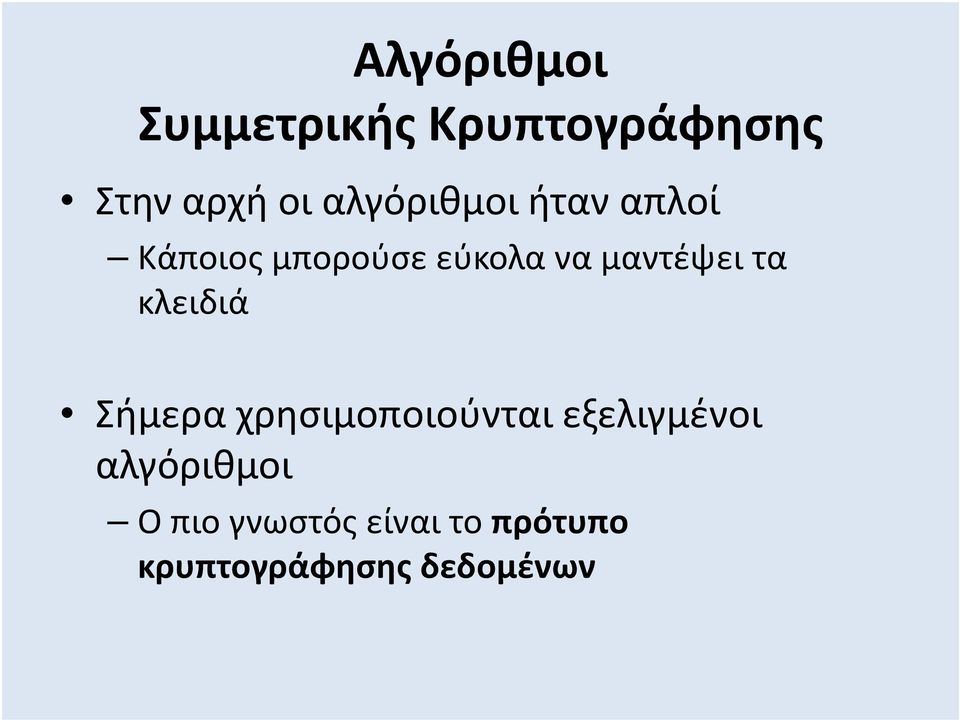 Αλγόριθμοι
Συμμετρικής Κρυπτογράφησης

• Στην αρχή οι αλγόριθμοι ήταν απλοί
– Κάποιος μπορούσε εύκολα να μαντέψει τα κλειδιά

• Σήμερα χρησιμοποιούνται εξελιγμένοι αλγόριθμοι
– Ο πιο γνωστός είναι το πρότυπο κρυπτογράφησης δεδομένων